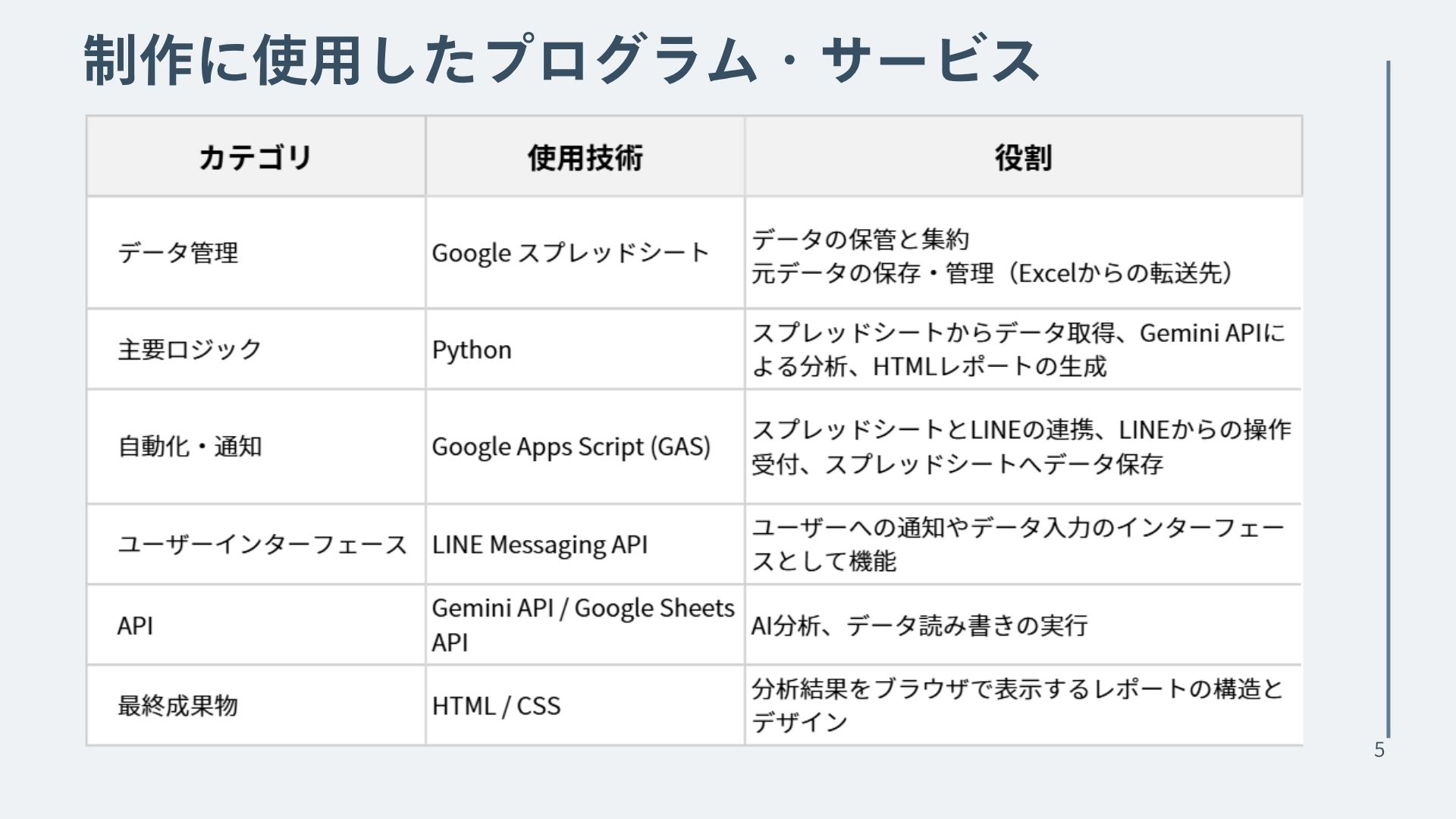 制作に使用したプログラム・サービス

| カテゴリ | 使用技術 | 役割 |
|---|---|---|
| データ管理 | Google スプレッドシート | データの保管と集約 元データの保存・管理（Excelからの転送先） |
| 主要ロジック | Python | スプレッドシートからデータ取得、Gemini APIによる分析、HTMLレポートの生成 |
| 自動化・通知 | Google Apps Script (GAS) | スプレッドシートとLINEの連携、LINEからの操作受付、スプレッドシートへデータ保存 |
| ユーザーインターフェース | LINE Messaging API | ユーザーへの通知やデータ入力のインターフェースとして機能 |
| API | Gemini API / Google Sheets API | AI分析、データ読み書きの実行 |
| 最終成果物 | HTML / CSS | 分析結果をブラウザで表示するレポートの構造とデザイン |

5